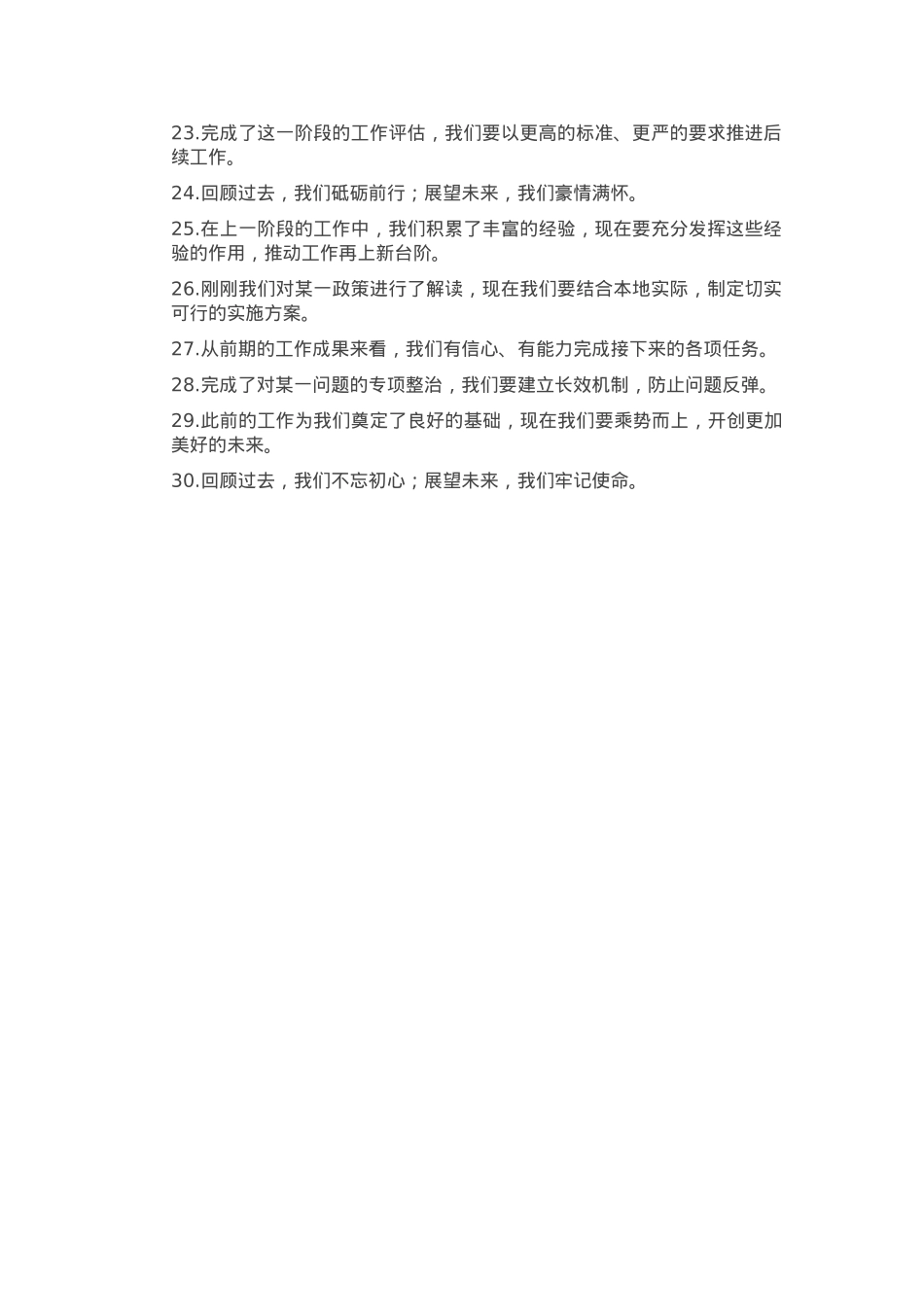 23.完成了这一阶段的工作评估，我们要以更高的标准、更严的要求推进后续工作。

24.回顾过去，我们砥砺前行；展望未来，我们豪情满怀。

25.在上一阶段的工作中，我们积累了丰富的经验，现在要充分发挥这些经验的作用，推动工作再上新台阶。

26.刚刚我们对某一政策进行了解读，现在我们要结合本地实际，制定切实可行的实施方案。

27.从前期的工作成果来看，我们有信心、有能力完成接下来的各项任务。

28.完成了对某一问题的专项整治，我们要建立长效机制，防止问题反弹。

29.此前的工作为我们奠定了良好的基础，现在我们要乘势而上，开创更加美好的未来。

30.回顾过去，我们不忘初心；展望未来，我们牢记使命。